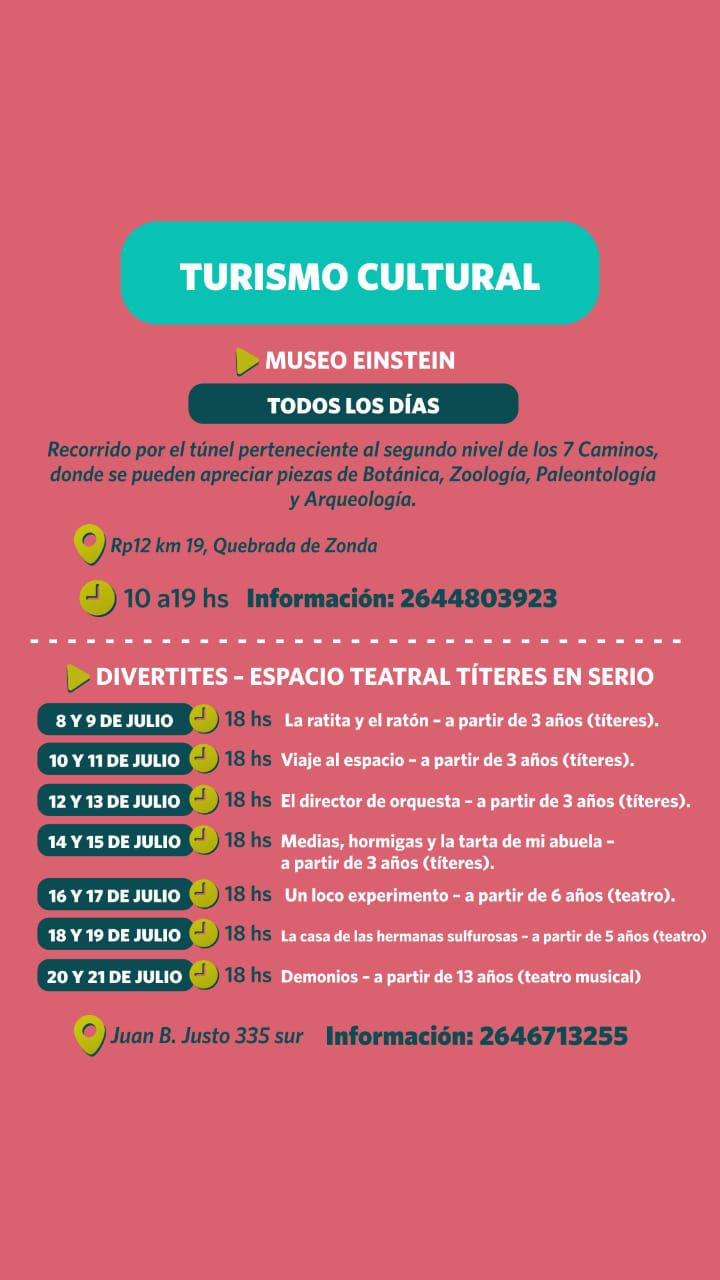 TURISMO CULTURAL

MUSEO EINSTEIN

TODOS LOS DÍAS

Recorrido por el túnel perteneciente al segundo nivel de los 7 Caminos, donde se pueden apreciar piezas de Botánica, Zoología, Paleontología y Arqueología.

Rp12 km 19, Quebrada de Zonda

10 a19 hs Información: 2644803923

DIVERTITES - ESPACIO TEATRAL TÍTERES EN SERIO

8 Y 9 DE JULIO 18 hs La ratita y el ratón - a partir de 3 años (títeres).

10 Y 11 DE JULIO 18 hs Viaje al espacio - a partir de 3 años (títeres).

12 Y 13 DE JULIO 18 hs El director de orquesta - a partir de 3 años (títeres).

14 Y 15 DE JULIO 18 hs Medias, hormigas y la tarta de mi abuela - a partir de 3 años (títeres).

16 Y 17 DE JULIO 18 hs Un loco experimento - a partir de 6 años (teatro).

18 Y 19 DE JULIO 18 hs La casa de las hermanas sulfurosas - a partir de 5 años (teatro)

20 Y 21 DE JULIO 18 hs Demonios - a partir de 13 años (teatro musical)

Juan B. Justo 335 sur Información: 2646713255